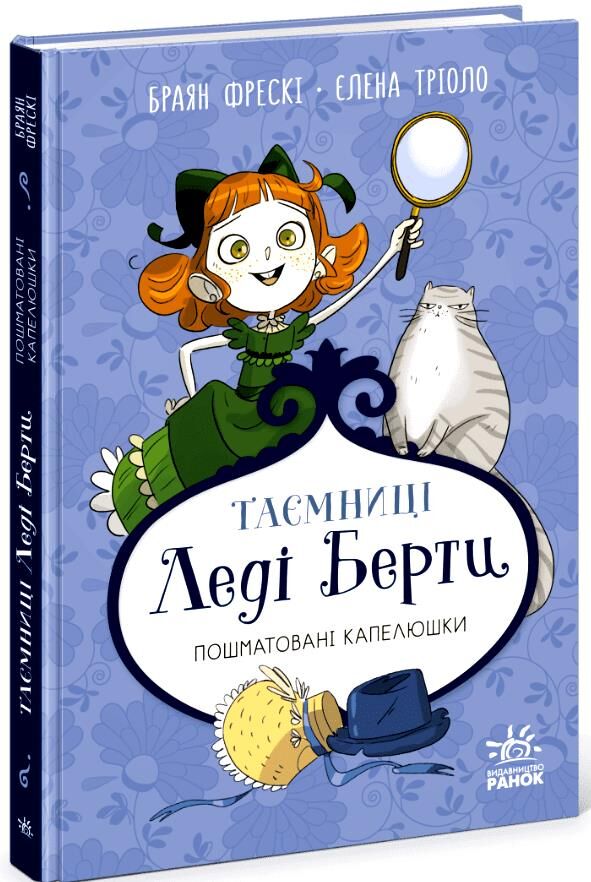 БРАЯН ФРЕСКІ · ЕЛЕНА ТРІОЛО

ТАЄМНИЦІ
Леді Берти

ПОШМАТОВАНІ КАПЕЛЮШКИ

ВИДАВНИЦТВО
РАНОК

БРАЯН ФРЕСКІ

ПОШМАТОВАНІ КАПЕЛЮШКИ

ТАЄМНИЦІ Леді Берти